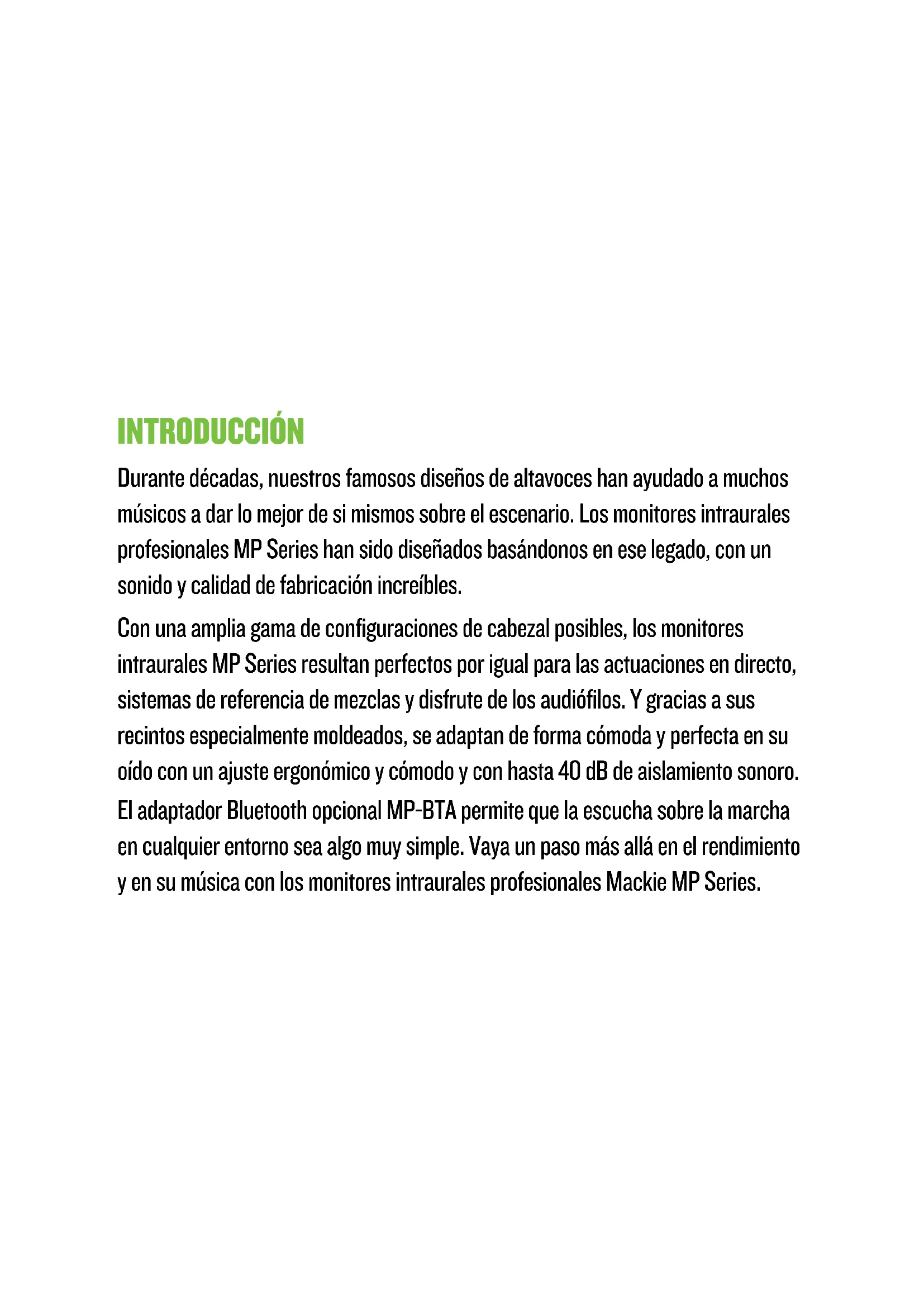 INTRODUCCIÓN

Durante décadas, nuestros famosos diseños de altavoces han ayudado a muchos músicos a dar lo mejor de si mismos sobre el escenario. Los monitores intraurales profesionales MP Series han sido diseñados basándonos en ese legado, con un sonido y calidad de fabricación increíbles.

Con una amplia gama de configuraciones de cabezal posibles, los monitores intraurales MP Series resultan perfectos por igual para las actuaciones en directo, sistemas de referencia de mezclas y disfrute de los audiófilos. Y gracias a sus recintos especialmente moldeados, se adaptan de forma cómoda y perfecta en su oído con un ajuste ergonómico y cómodo y con hasta 40 dB de aislamiento sonoro. El adaptador Bluetooth opcional MP-BTA permite que la escucha sobre la marcha en cualquier entorno sea algo muy simple. Vaya un paso más allá en el rendimiento y en su música con los monitores intraurales profesionales Mackie MP Series.